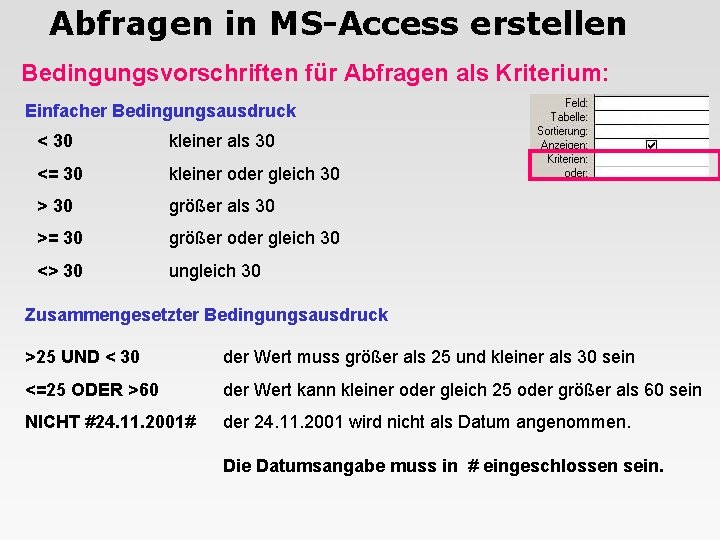 Abfragen in MS-Access erstellen

Bedingungsvorschriften für Abfragen als Kriterium:

Feld:
Tabelle:
Sortierung:
Anzeigen: ☑
Kriterien:
oder:

Einfacher Bedingungsausdruck

< 30 kleiner als 30

<= 30 kleiner oder gleich 30

> 30 größer als 30

>= 30 größer oder gleich 30

<> 30 ungleich 30

Zusammengesetzter Bedingungsausdruck

>25 UND < 30 der Wert muss größer als 25 und kleiner als 30 sein

<=25 ODER >60 der Wert kann kleiner oder gleich 25 oder größer als 60 sein

NICHT #24.11.2001# der 24.11.2001 wird nicht als Datum angenommen.

Die Datumsangabe muss in # eingeschlossen sein.